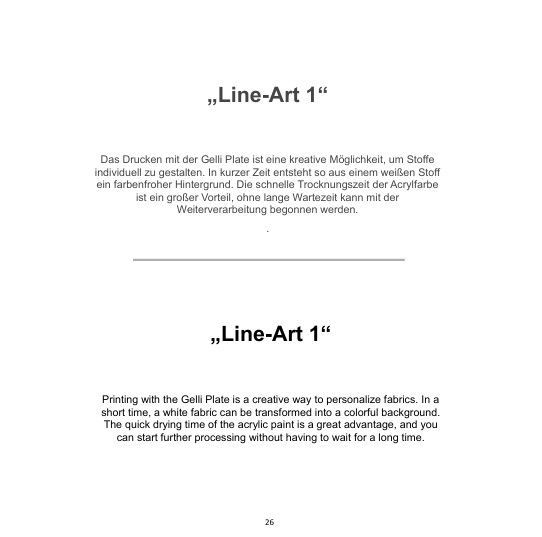 „Line-Art 1“

Das Drucken mit der Gelli Plate ist eine kreative Möglichkeit, um Stoffe individuell zu gestalten. In kurzer Zeit entsteht so aus einem weißen Stoff ein farbenfroher Hintergrund. Die schnelle Trocknungszeit der Acrylfarbe ist ein großer Vorteil, ohne lange Wartezeit kann mit der Weiterverarbeitung begonnen werden.

.

„Line-Art 1“

Printing with the Gelli Plate is a creative way to personalize fabrics. In a short time, a white fabric can be transformed into a colorful background. The quick drying time of the acrylic paint is a great advantage, and you can start further processing without having to wait for a long time.

26